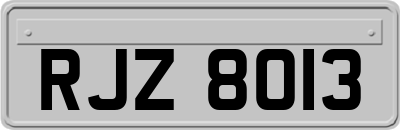 RJZ 8013